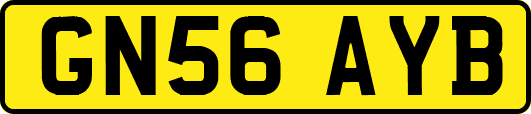 GN56 AYB